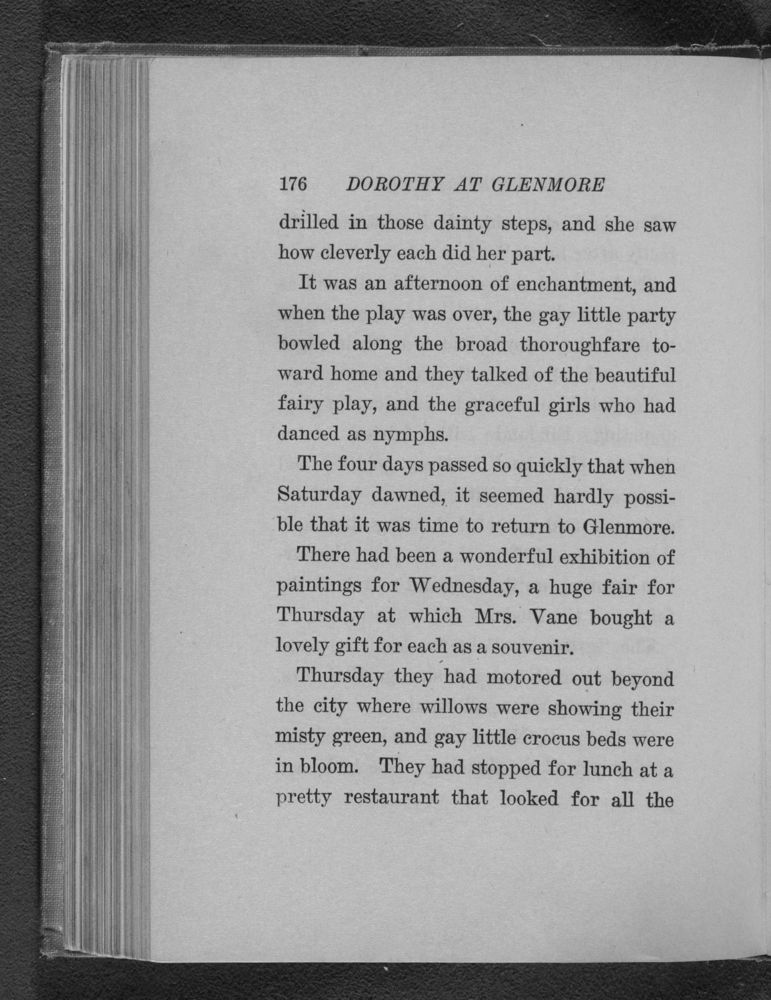 176 DOROTHY AT GLENMORE

drilled in those dainty steps, and she saw how cleverly each did her part.

It was an afternoon of enchantment, and when the play was over, the gay little party bowled along the broad thoroughfare toward home and they talked of the beautiful fairy play, and the graceful girls who had danced as nymphs.

The four days passed so quickly that when Saturday dawned, it seemed hardly possible that it was time to return to Glenmore.

There had been a wonderful exhibition of paintings for Wednesday, a huge fair for Thursday at which Mrs. Vane bought a lovely gift for each as a souvenir.

Thursday they had motored out beyond the city where willows were showing their misty green, and gay little crocus beds were in bloom. They had stopped for lunch at a pretty restaurant that looked for all the